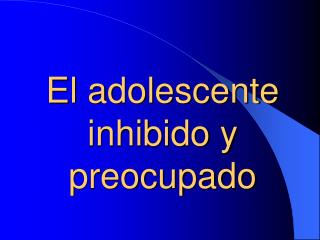 El adolescente inhibido y preocupado